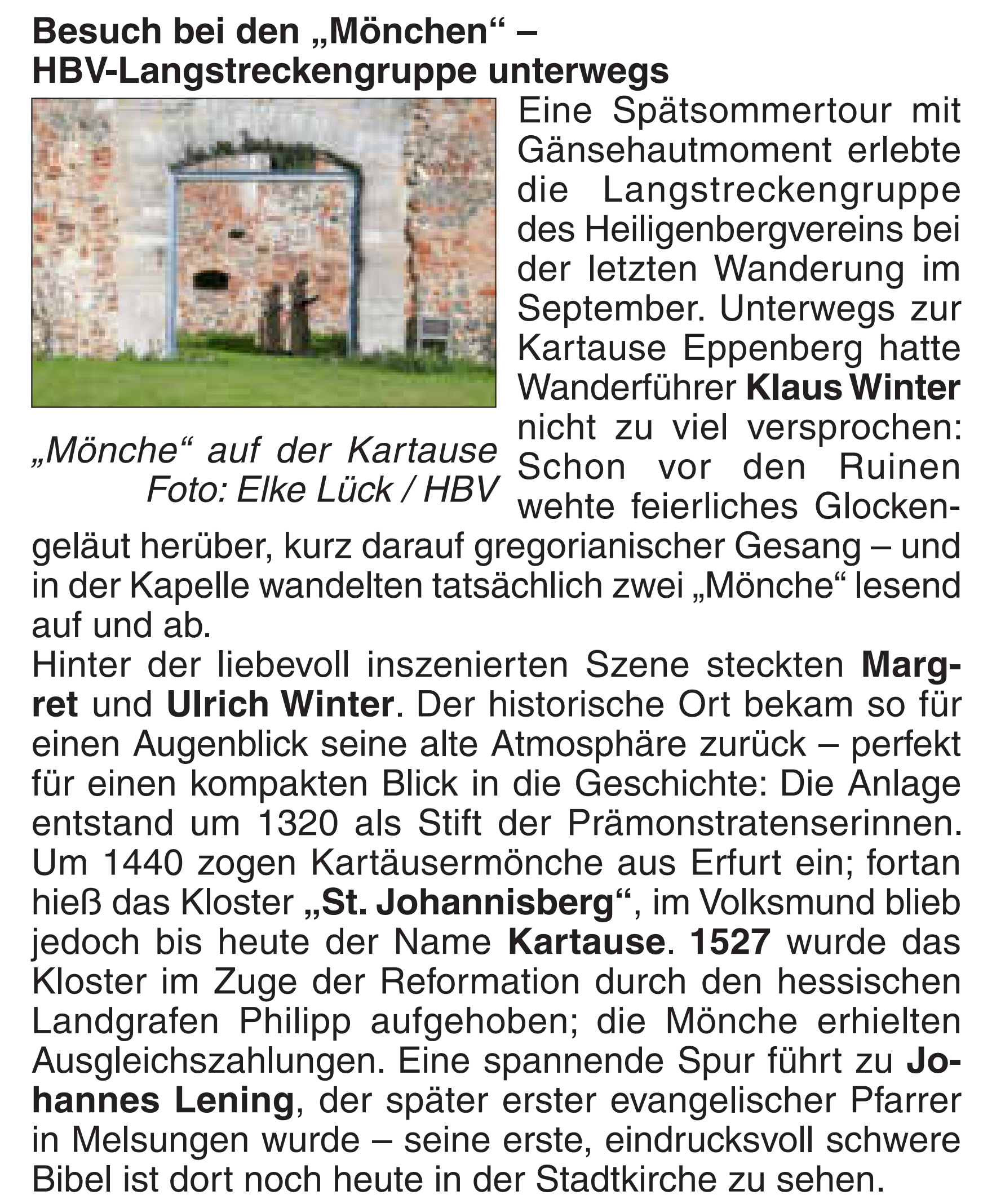 Besuch bei den „Mönchen“ – HBV-Langstreckengruppe unterwegs

„Mönche“ auf der Kartause
Foto: Elke Lück / HBV

Eine Spätsommertour mit Gänsehautmoment erlebte die Langstreckengruppe des Heiligenbergvereins bei der letzten Wanderung im September. Unterwegs zur Kartause Eppenberg hatte Wanderführer Klaus Winter nicht zu viel versprochen: Schon vor den Ruinen wehte feierliches Glockengeläut herüber, kurz darauf gregorianischer Gesang – und in der Kapelle wandelten tatsächlich zwei „Mönche“ lesend auf und ab.
Hinter der liebevoll inszenierten Szene steckten Margret und Ulrich Winter. Der historische Ort bekam so für einen Augenblick seine alte Atmosphäre zurück – perfekt für einen kompakten Blick in die Geschichte: Die Anlage entstand um 1320 als Stift der Prämonstratenserinnen. Um 1440 zogen Kartäusermönche aus Erfurt ein; fortan hieß das Kloster „St. Johannisberg“, im Volksmund blieb jedoch bis heute der Name Kartause. 1527 wurde das Kloster im Zuge der Reformation durch den hessischen Landgrafen Philipp aufgehoben; die Mönche erhielten Ausgleichszahlungen. Eine spannende Spur führt zu Johannes Lening, der später erster evangelischer Pfarrer in Melsungen wurde – seine erste, eindrucksvoll schwere Bibel ist dort noch heute in der Stadtkirche zu sehen.